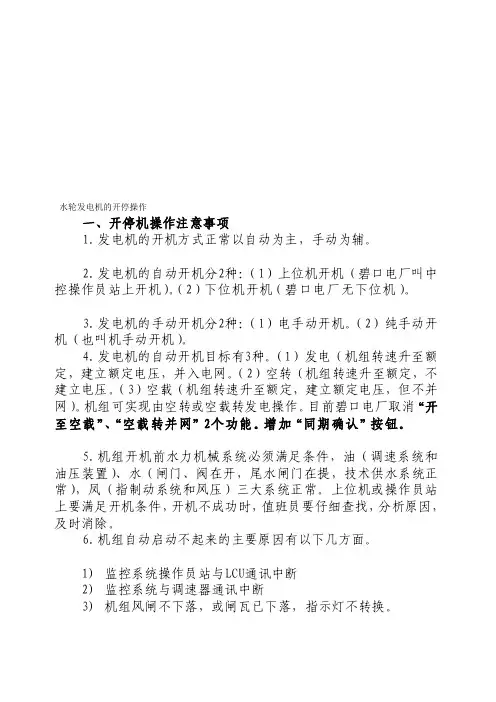 水轮发电机的开停操作

一、开停机操作注意事项

1. 发电机的开机方式正常以自动为主，手动为辅。

2. 发电机的自动开机分2种：（1）上位机开机（碧口电厂叫中控操作员站上开机）。（2）下位机开机（碧口电厂无下位机）。

3. 发电机的手动开机分2种：（1）电手动开机。（2）纯手动开机（也叫机手动开机）。

4. 发电机的自动开机目标有3种。（1）发电（机组转速升至额定，建立额定电压，并入电网。（2）空转（机组转速升至额定，不建立电压。（3）空载（机组转速升至额定，建立额定电压，但不并网）。机组可实现由空转或空载转发电操作。目前碧口电厂取消“开至空载”、“空载转并网”2个功能。增加“同期确认”按钮。

5. 机组开机前水力机械系统必须满足条件，油（调速系统和油压装置）、水（闸门、阀在开，尾水闸门在提，技术供水系统正常），风（指制动系统和风压）三大系统正常。上位机或操作员站上要满足开机条件，开机不成功时，值班员要仔细查找，分析原因，及时消除。

6. 机组自动启动不起来的主要原因有以下几方面。

1) 监控系统操作员站与LCU通讯中断
2) 监控系统与调速器通讯中断
3) 机组风闸不下落，或闸瓦已下落，指示灯不转换。